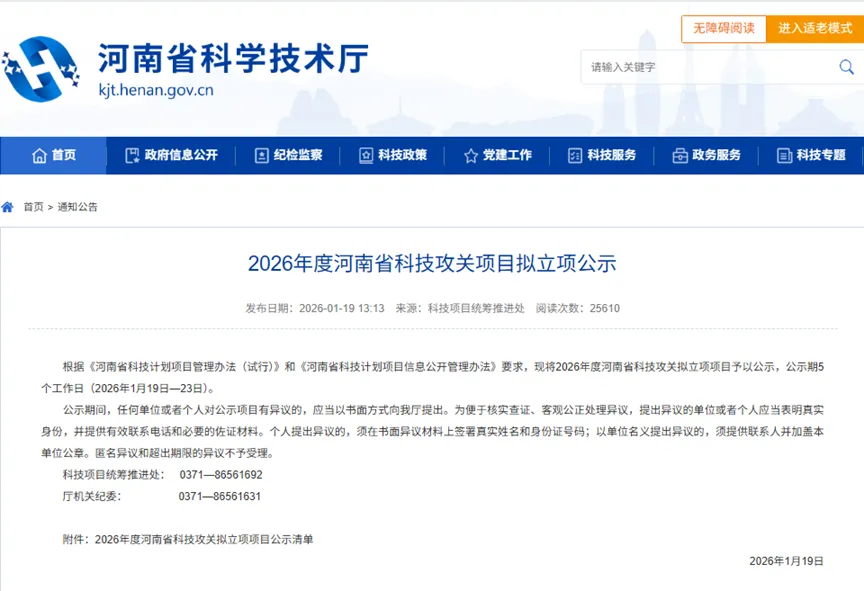 河南省科学技术厅
kjt.henan.gov.cn

无障碍阅读 进入适老模式

请输入关键字

首页 政府信息公开 纪检监察 科技政策 党建工作 科技服务 政务服务 科技专题

首页 > 通知公告

2026年度河南省科技攻关项目拟立项公示

发布日期：2026-01-19 13:13 来源：科技项目统筹推进处 阅读次数：25610

根据《河南省科技计划项目管理办法（试行）》和《河南省科技计划项目信息公开管理办法》要求，现将2026年度河南省科技攻关拟立项项目予以公示，公示期5个工作日（2026年1月19日—23日）。

公示期间，任何单位或者个人对公示项目有异议的，应当以书面方式向我厅提出。为便于核实查证、客观公正处理异议，提出异议的单位或者个人应当表明真实身份，并提供有效联系电话和必要的佐证材料。个人提出异议的，须在书面异议材料上签署真实姓名和身份证号码；以单位名义提出异议的，须提供联系人并加盖本单位公章。匿名异议和超出期限的异议不予受理。

科技项目统筹推进处： 0371—86561692

厅机关纪委： 0371—86561631

附件：2026年度河南省科技攻关拟立项项目公示清单

2026年1月19日